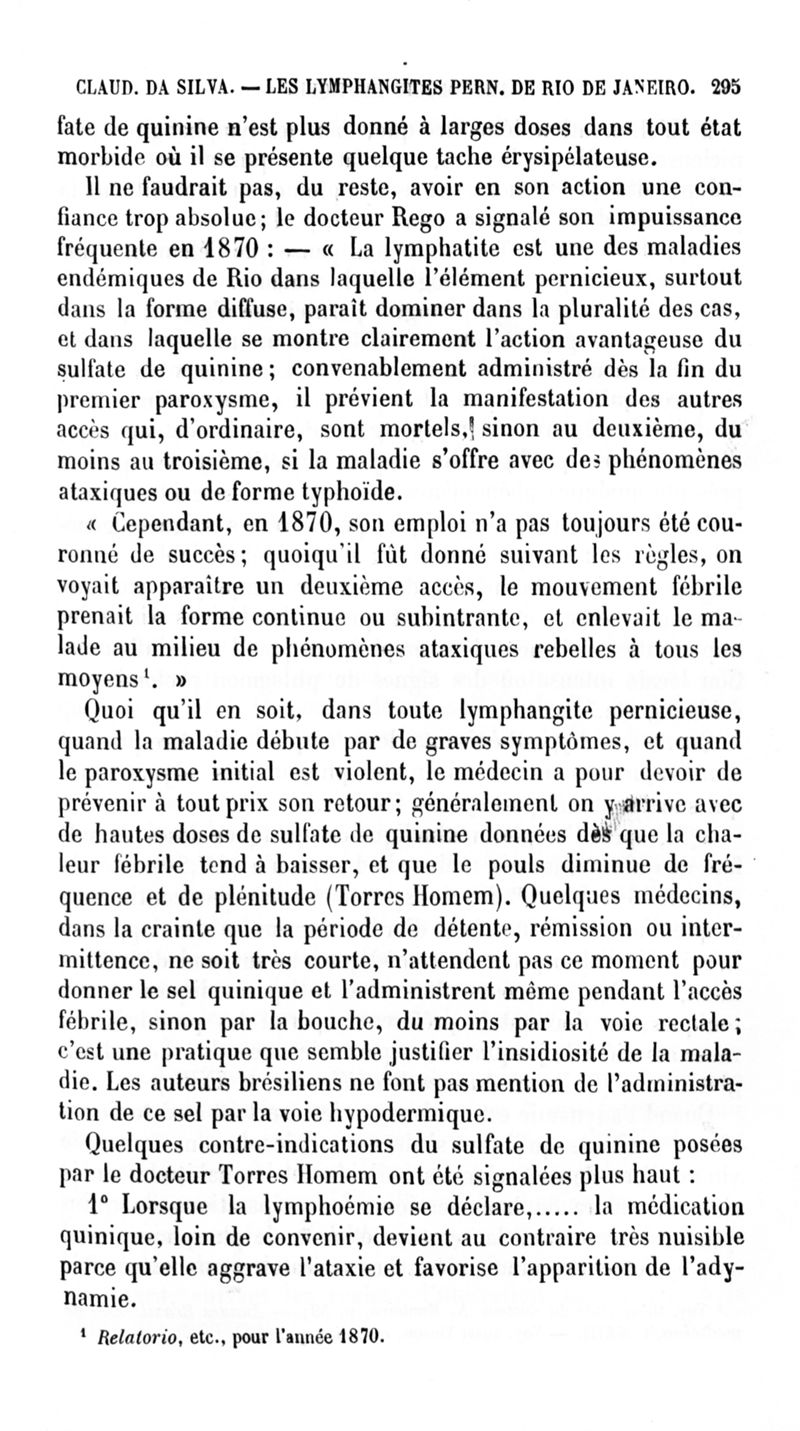 CLAUD. DA SILVA. — LES LYMPHANGITES PERN. DE RIO DE JANEIRO. 295

fate de quinine n'est plus donné à larges doses dans tout état morbide où il se présente quelque tache érysipélateuse.

Il ne faudrait pas, du reste, avoir en son action une confiance trop absolue; le docteur Rego a signalé son impuissance fréquente en 1870 : — « La lymphatite est une des maladies endémiques de Rio dans laquelle l'élément pernicieux, surtout dans la forme diffuse, paraît dominer dans la pluralité des cas, et dans laquelle se montre clairement l'action avantageuse du sulfate de quinine; convenablement administré dès la fin du premier paroxysme, il prévient la manifestation des autres accès qui, d'ordinaire, sont mortels, sinon au deuxième, du moins au troisième, si la maladie s'offre avec des phénomènes ataxiques ou de forme typhoïde.

« Cependant, en 1870, son emploi n'a pas toujours été couronné de succès; quoiqu'il fût donné suivant les règles, on voyait apparaître un deuxième accès, le mouvement fébrile prenait la forme continue ou subintrante, et enlevait le malade au milieu de phénomènes ataxiques rebelles à tous les moyens$^1$. »

Quoi qu'il en soit, dans toute lymphangite pernicieuse, quand la maladie débute par de graves symptômes, et quand le paroxysme initial est violent, le médecin a pour devoir de prévenir à tout prix son retour; généralement on y arrive avec de hautes doses de sulfate de quinine données dès que la chaleur fébrile tend à baisser, et que le pouls diminue de fréquence et de plénitude (Torres Homem). Quelques médecins, dans la crainte que la période de détente, rémission ou intermittence, ne soit très courte, n'attendent pas ce moment pour donner le sel quinique et l'administrent même pendant l'accès fébrile, sinon par la bouche, du moins par la voie rectale; c'est une pratique que semble justifier l'insidiosité de la maladie. Les auteurs brésiliens ne font pas mention de l'administration de ce sel par la voie hypodermique.

Quelques contre-indications du sulfate de quinine posées par le docteur Torres Homem ont été signalées plus haut :

1° Lorsque la lymphoémie se déclare,..... la médication quinique, loin de convenir, devient au contraire très nuisible parce qu'elle aggrave l'ataxie et favorise l'apparition de l'adynamie.

$^1$ Relatorio, etc., pour l'année 1870.